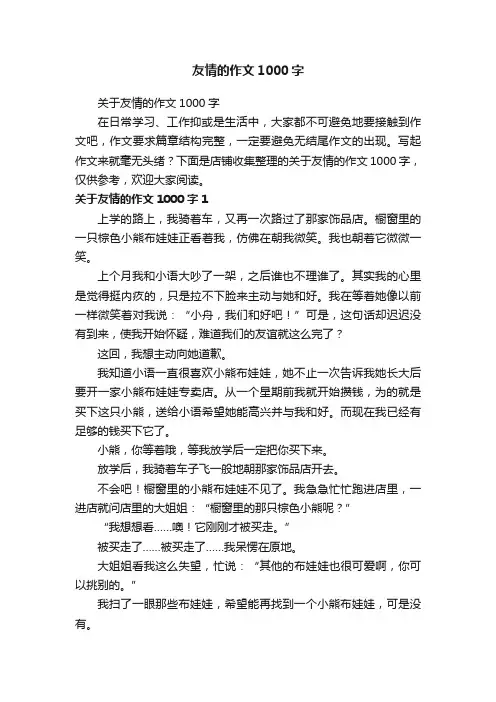 友情的作文1000字

关于友情的作文1000字

在日常学习、工作抑或是生活中，大家都不可避免地要接触到作文吧，作文要求篇章结构完整，一定要避免无结尾作文的出现。写起作文来就毫无头绪？下面是店铺收集整理的关于友情的作文1000字，仅供参考，欢迎大家阅读。

关于友情的作文1000字1

上学的路上，我骑着车，又再一次路过了那家饰品店。橱窗里的一只棕色小熊布娃娃正看着我，仿佛在朝我微笑。我也朝着它微微一笑。

上个月我和小语大吵了一架，之后谁也不理谁了。其实我的心里是觉得挺内疚的，只是拉不下脸来主动与她和好。我在等着她像以前一样微笑着对我说：“小舟，我们和好吧！”可是，这句话却迟迟没有到来，使我开始怀疑，难道我们的友谊就这么完了？

这回，我想主动向她道歉。

我知道小语一直很喜欢小熊布娃娃，她不止一次告诉我她长大后要开一家小熊布娃娃专卖店。从一个星期前我就开始攒钱，为的就是买下这只小熊，送给小语希望她能高兴并与我和好。而现在我已经有足够的钱买下它了。

小熊，你等着哦，等我放学后一定把你买下来。

放学后，我骑着车子飞一般地朝那家饰品店开去。

不会吧！橱窗里的小熊布娃娃不见了。我急急忙忙跑进店里，一进店就问店里的大姐姐：“橱窗里的那只棕色小熊呢？”

“我想想看……噢！它刚刚才被买走。”

被买走了……被买走了……我呆愣在原地。

大姐姐看我这么失望，忙说：“其他的布娃娃也很可爱啊，你可以挑别的。”

我扫了一眼那些布娃娃，希望能再找到一个小熊布娃娃，可是没有。